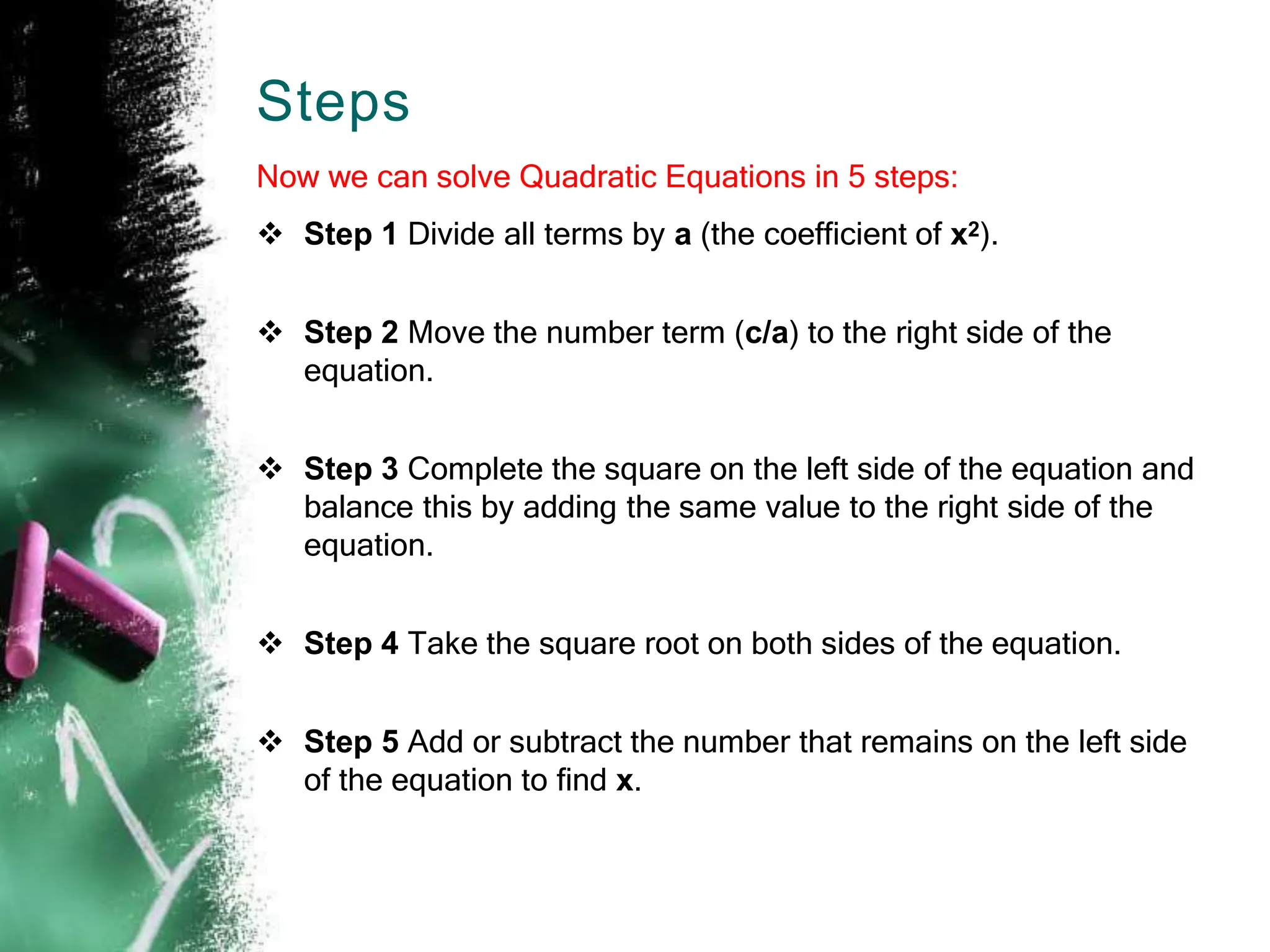 Steps

Now we can solve Quadratic Equations in 5 steps:

❖ Step 1 Divide all terms by a (the coefficient of $x^2$).

❖ Step 2 Move the number term (c/a) to the right side of the equation.

❖ Step 3 Complete the square on the left side of the equation and balance this by adding the same value to the right side of the equation.

❖ Step 4 Take the square root on both sides of the equation.

❖ Step 5 Add or subtract the number that remains on the left side of the equation to find x.